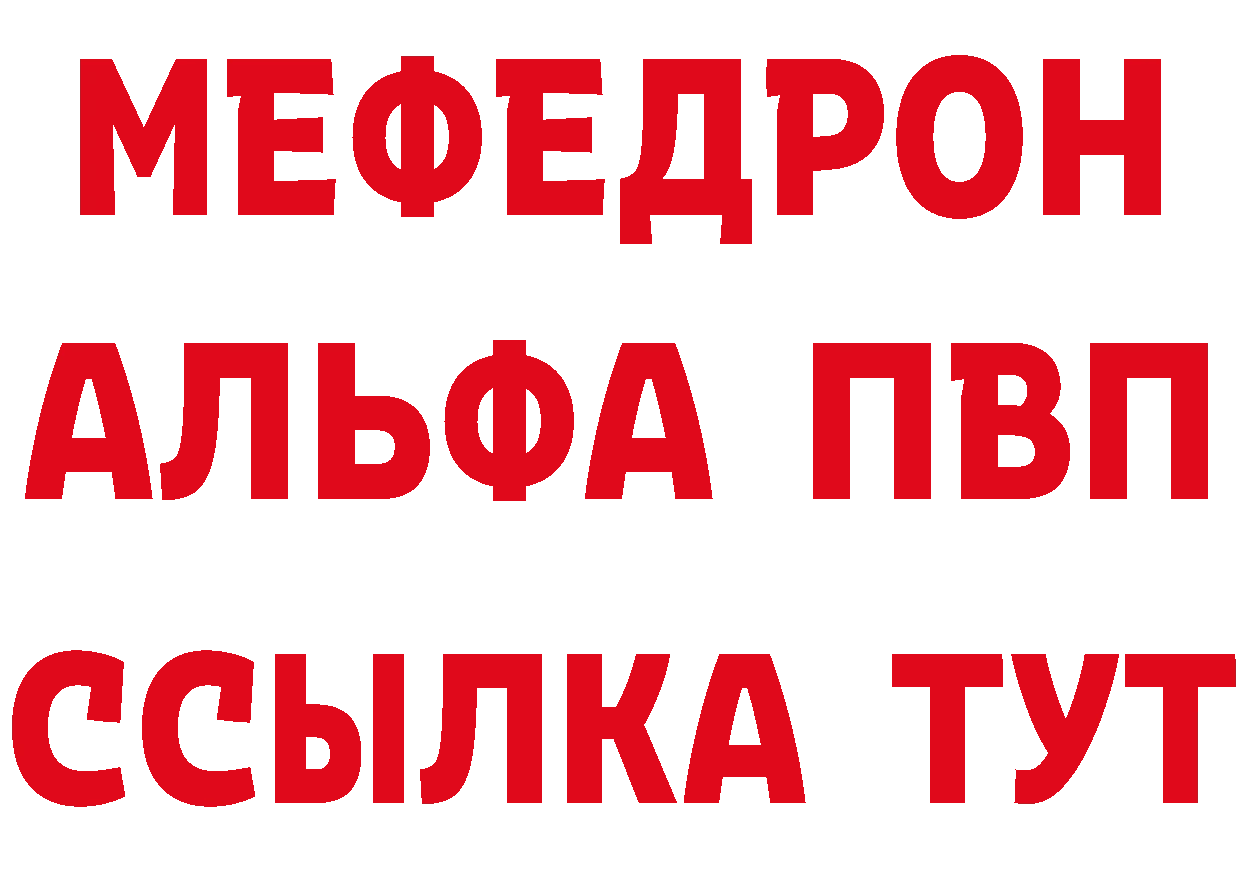 МЕФЕДРОН
АЛЬФА ПВП
ССЫЛКА ТУТ